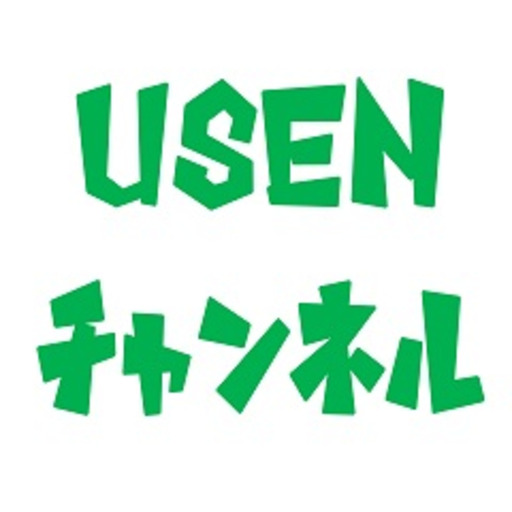 USEN
チャンネル